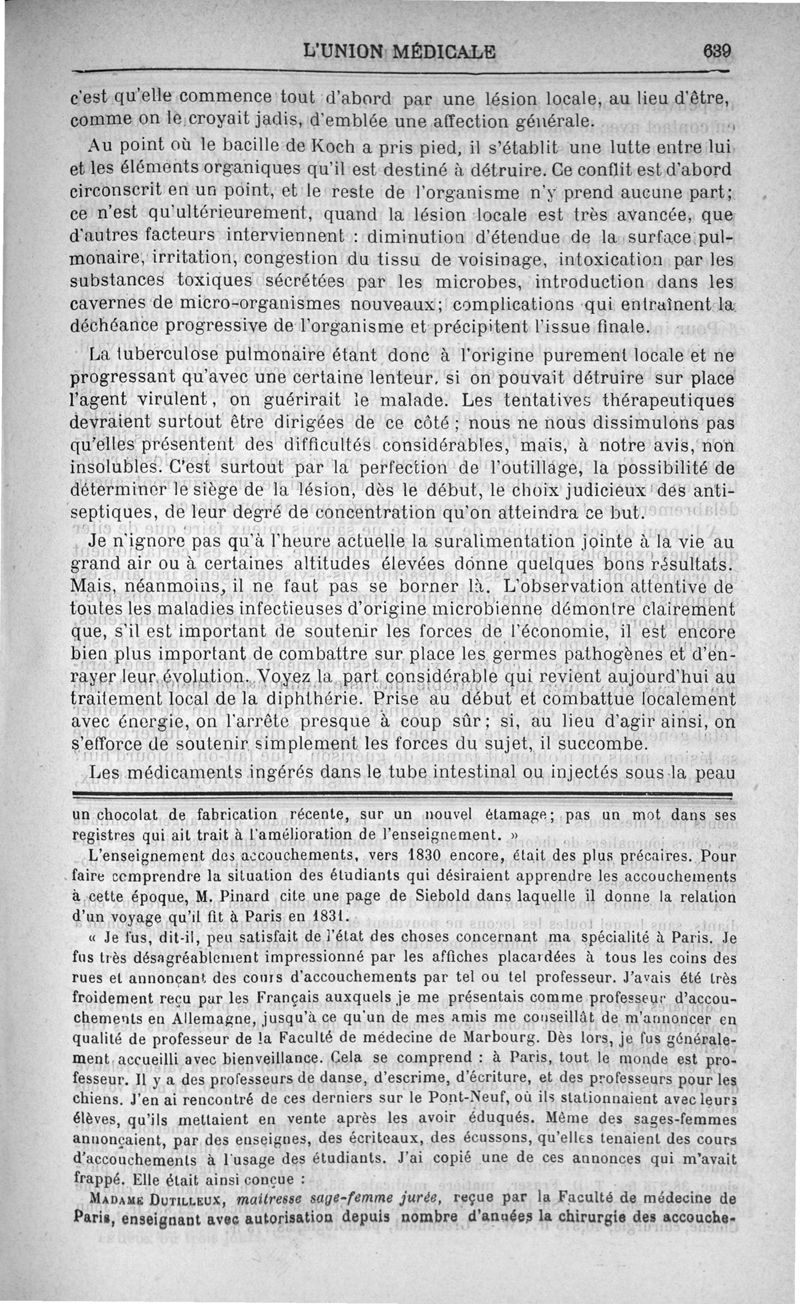 L'UNION MÉDICALE 639

c'est qu'elle commence tout d'abord par une lésion locale, au lieu d'être, comme on le croyait jadis, d'emblée une affection générale.

Au point où le bacille de Koch a pris pied, il s'établit une lutte entre lui et les éléments organiques qu'il est destiné à détruire. Ce conflit est d'abord circonscrit en un point, et le reste de l'organisme n'y prend aucune part; ce n'est qu'ultérieurement, quand la lésion locale est très avancée, que d'autres facteurs interviennent : diminution d'étendue de la surface pulmonaire, irritation, congestion du tissu de voisinage, intoxication par les substances toxiques sécrétées par les microbes, introduction dans les cavernes de micro-organismes nouveaux; complications qui entraînent la déchéance progressive de l'organisme et précipitent l'issue finale.

La tuberculose pulmonaire étant donc à l'origine purement locale et ne progressant qu'avec une certaine lenteur, si on pouvait détruire sur place l'agent virulent, on guérirait le malade. Les tentatives thérapeutiques devraient surtout être dirigées de ce côté; nous ne nous dissimulons pas qu'elles présentent des difficultés considérables, mais, à notre avis, non insolubles. C'est surtout par la perfection de l'outillage, la possibilité de déterminer le siège de la lésion, dès le début, le choix judicieux des antiseptiques, de leur degré de concentration qu'on atteindra ce but.

Je n'ignore pas qu'à l'heure actuelle la suralimentation jointe à la vie au grand air ou à certaines altitudes élevées donne quelques bons résultats. Mais, néanmoins, il ne faut pas se borner là. L'observation attentive de toutes les maladies infectieuses d'origine microbienne démontre clairement que, s'il est important de soutenir les forces de l'économie, il est encore bien plus important de combattre sur place les germes pathogènes et d'enrayer leur évolution. Voyez la part considérable qui revient aujourd'hui au traitement local de la diphthérie. Prise au début et combattue localement avec énergie, on l'arrête presque à coup sûr; si, au lieu d'agir ainsi, on s'efforce de soutenir simplement les forces du sujet, il succombe.

Les médicaments ingérés dans le tube intestinal ou injectés sous la peau

un chocolat de fabrication récente, sur un nouvel étamage; pas un mot dans ses registres qui ait trait à l'amélioration de l'enseignement. »

L'enseignement des accouchements, vers 1830 encore, était des plus précaires. Pour faire comprendre la situation des étudiants qui désiraient apprendre les accouchements à cette époque, M. Pinard cite une page de Siebold dans laquelle il donne la relation d'un voyage qu'il fit à Paris en 1831.

« Je fus, dit-il, peu satisfait de l'état des choses concernant ma spécialité à Paris. Je fus très désagréablement impressionné par les affiches placardées à tous les coins des rues et annonçant des cours d'accouchements par tel ou tel professeur. J'avais été très froidement reçu par les Français auxquels je me présentais comme professeur d'accouchements en Allemagne, jusqu'à ce qu'un de mes amis me conseillât de m'annoncer en qualité de professeur de la Faculté de médecine de Marbourg. Dès lors, je fus généralement accueilli avec bienveillance. Cela se comprend : à Paris, tout le monde est professeur. Il y a des professeurs de danse, d'escrime, d'écriture, et des professeurs pour les chiens. J'en ai rencontré de ces derniers sur le Pont-Neuf, où ils stationnaient avec leurs élèves, qu'ils mettaient en vente après les avoir éduqués. Même des sages-femmes annonçaient, par des enseignes, des écriteaux, des écussons, qu'elles tenaient des cours d'accouchements à l'usage des étudiants. J'ai copié une de ces annonces qui m'avait frappé. Elle était ainsi conçue :

MADAME DUTILLEUX, maîtresse sage-femme jurée, reçue par la Faculté de médecine de Paris, enseignant avec autorisation depuis nombre d'années la chirurgie des accouche-